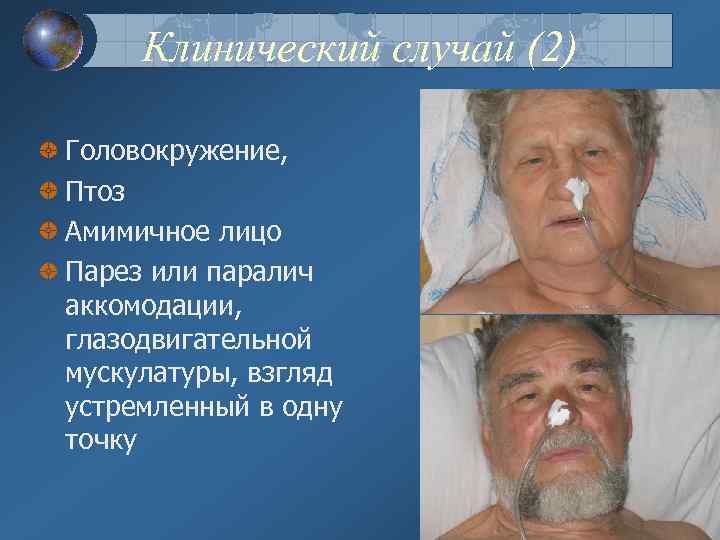 Клинический случай (2)

Головокружение,

Птоз

Амимичное лицо

Парез или паралич аккомодации, глазодвигательной мускулатуры, взгляд устремленный в одну точку